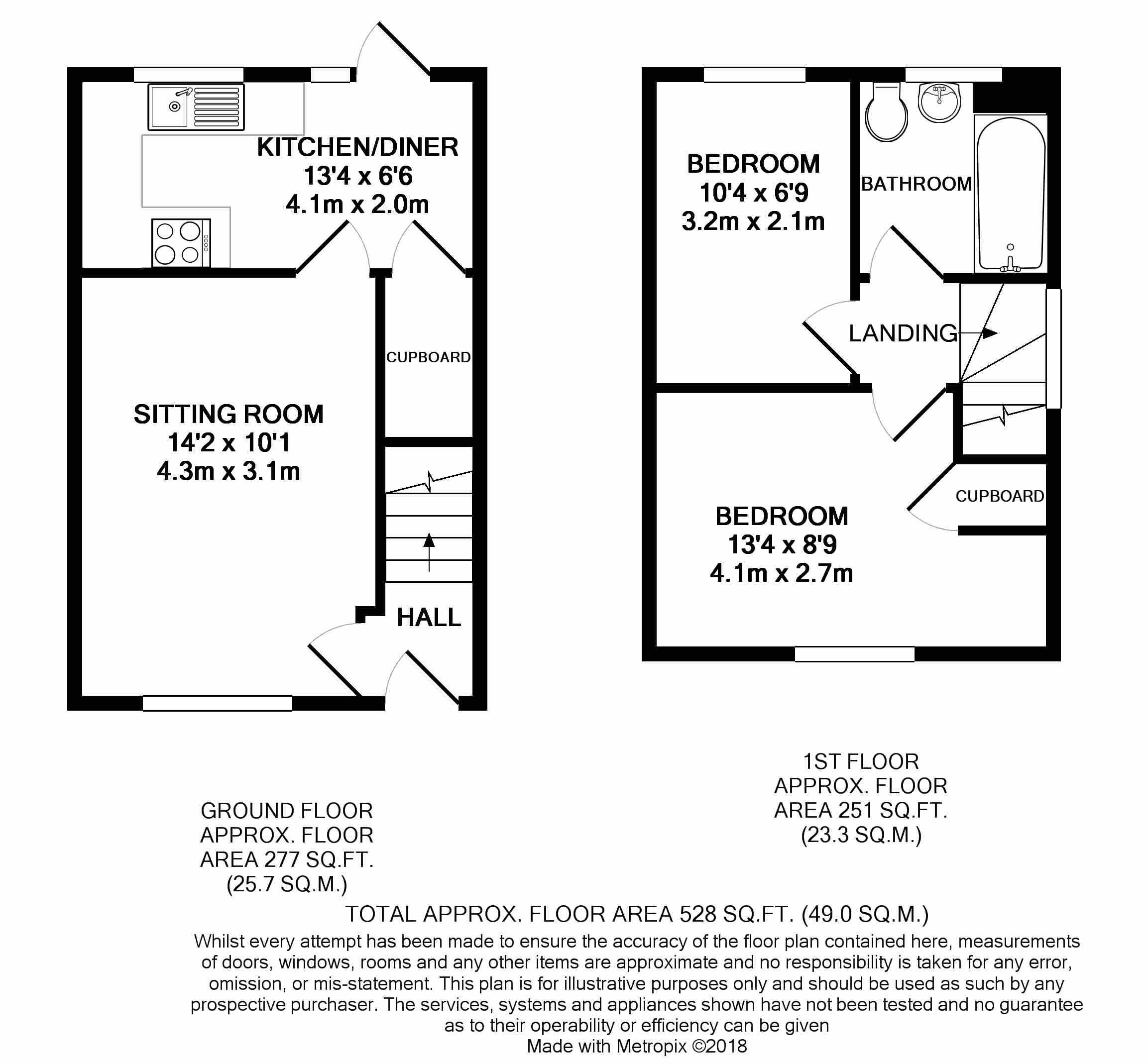 KITCHEN/DINER
13'4 x 6'6
4.1m x 2.0m

CUPBOARD

SITTING ROOM
14'2 x 10'1
4.3m x 3.1m

HALL

BEDROOM
10'4 x 6'9
3.2m x 2.1m

BATHROOM

LANDING

CUPBOARD

BEDROOM
13'4 x 8'9
4.1m x 2.7m

GROUND FLOOR
APPROX. FLOOR
AREA 277 SQ.FT.
(25.7 SQ.M.)

1ST FLOOR
APPROX. FLOOR
AREA 251 SQ.FT.
(23.3 SQ.M.)

TOTAL APPROX. FLOOR AREA 528 SQ.FT. (49.0 SQ.M.)
Whilst every attempt has been made to ensure the accuracy of the floor plan contained here, measurements of doors, windows, rooms and any other items are approximate and no responsibility is taken for any error, omission, or mis-statement. This plan is for illustrative purposes only and should be used as such by any prospective purchaser. The services, systems and appliances shown have not been tested and no guarantee as to their operability or efficiency can be given
Made with Metropix ©2018